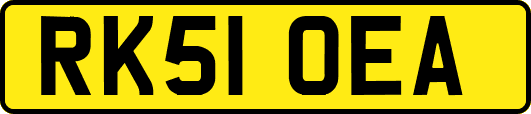 RK51 OEA